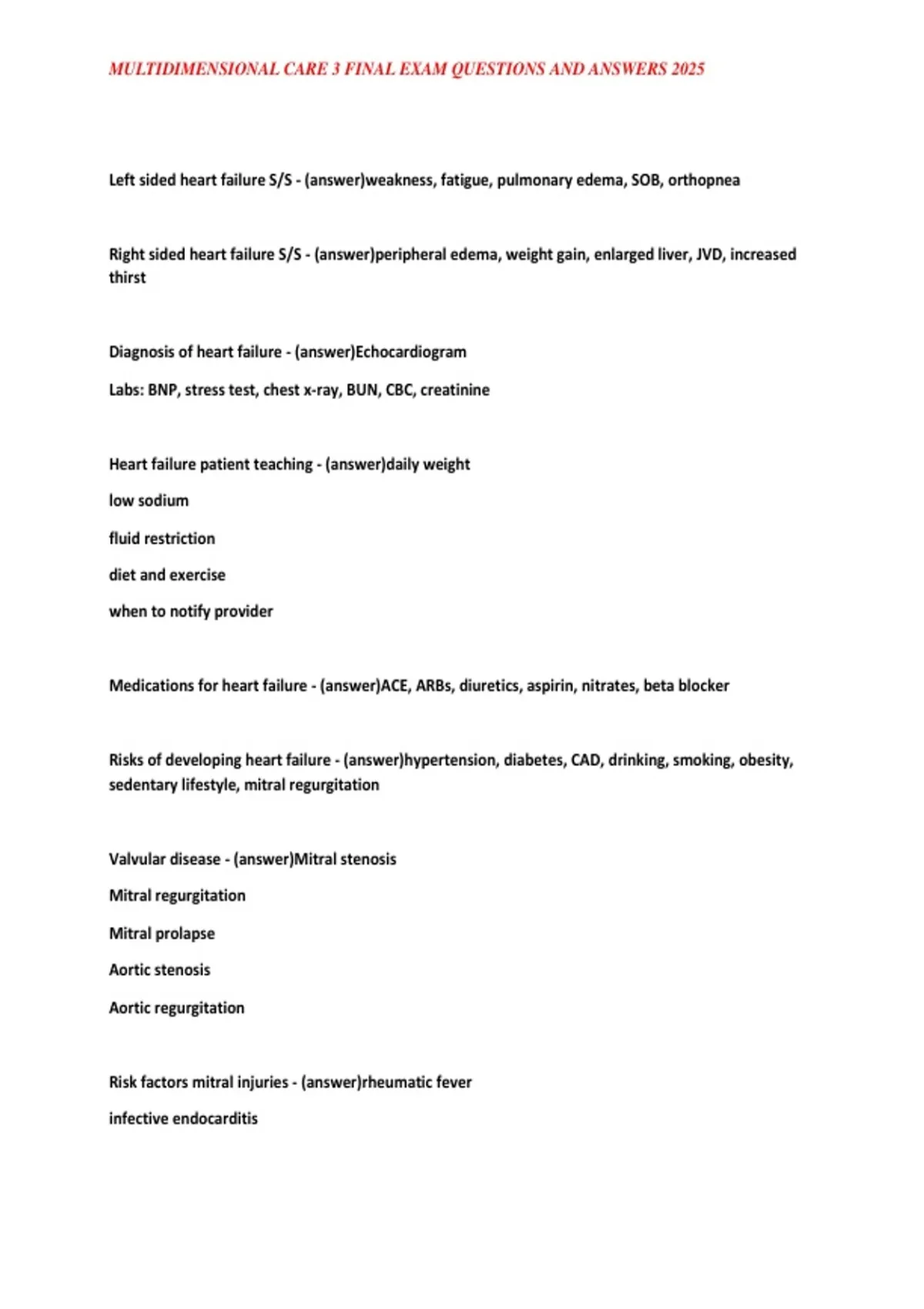 MULTIDIMENSIONAL CARE 3 FINAL EXAM QUESTIONS AND ANSWERS 2025

Left sided heart failure S/S - (answer)weakness, fatigue, pulmonary edema, SOB, orthopnea

Right sided heart failure S/S - (answer)peripheral edema, weight gain, enlarged liver, JVD, increased thirst

Diagnosis of heart failure - (answer)Echocardiogram

Labs: BNP, stress test, chest x-ray, BUN, CBC, creatinine

Heart failure patient teaching - (answer)daily weight

low sodium

fluid restriction

diet and exercise

when to notify provider

Medications for heart failure - (answer)ACE, ARBs, diuretics, aspirin, nitrates, beta blocker

Risks of developing heart failure - (answer)hypertension, diabetes, CAD, drinking, smoking, obesity, sedentary lifestyle, mitral regurgitation

Valvular disease - (answer)Mitral stenosis

Mitral regurgitation

Mitral prolapse

Aortic stenosis

Aortic regurgitation

Risk factors mitral injuries - (answer)rheumatic fever

infective endocarditis